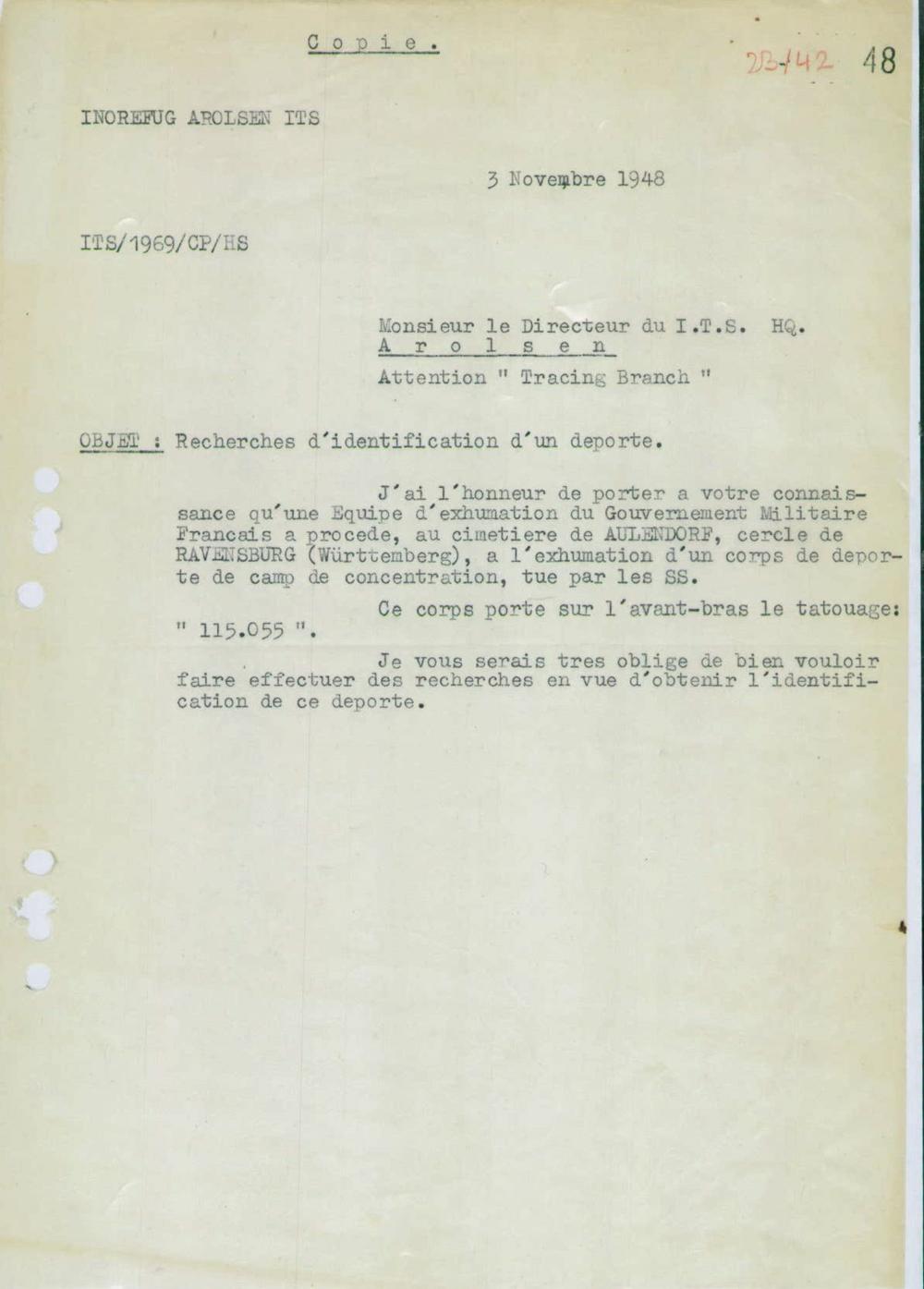 C o p i e .

2B/142 48

INOREFUG AROLSEN ITS

3 Novembre 1948

ITS/1969/CP/HS

Monsieur le Directeur du I.T.S. HQ.
A r o l s e n
Attention " Tracing Branch "

OBJET : Recherches d'identification d'un deporte.

J'ai l'honneur de porter a votre connaissance qu'une Equipe d'exhumation du Gouvernement Militaire Francais a procede, au cimetiere de AULENDORF, cercle de RAVENSBURG (Württemberg), a l'exhumation d'un corps de deporte de camp de concentration, tue par les SS.

Ce corps porte sur l'avant-bras le tatouage: " 115.055 ".

Je vous serais tres oblige de bien vouloir faire effectuer des recherches en vue d'obtenir l'identification de ce deporte.